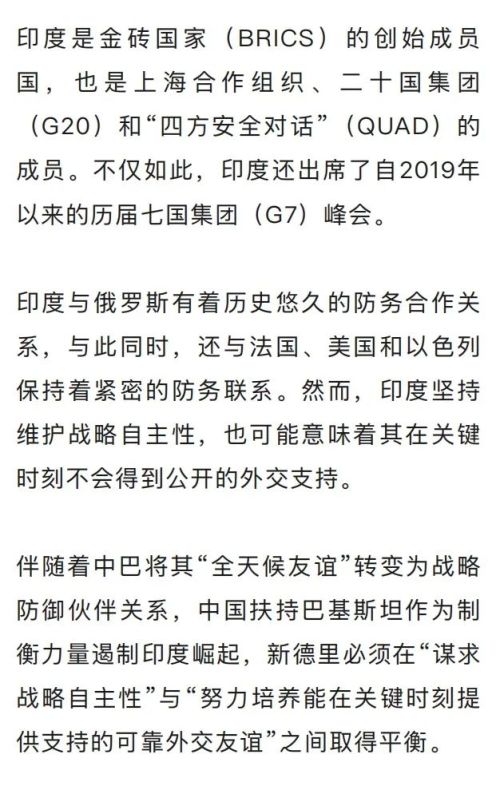 印度是金砖国家（BRICS）的创始成员国，也是上海合作组织、二十国集团（G20）和“四方安全对话”（QUAD）的成员。不仅如此，印度还出席了自2019年以来的历届七国集团（G7）峰会。

印度与俄罗斯有着历史悠久的防务合作关系，与此同时，还与法国、美国和以色列保持着紧密的防务联系。然而，印度坚持维护战略自主性，也可能意味着其在关键时刻不会得到公开的外交支持。

伴随着中巴将其“全天候友谊”转变为战略防御伙伴关系，中国扶持巴基斯坦作为制衡力量遏制印度崛起，新德里必须在“谋求战略自主性”与“努力培养能在关键时刻提供支持的可靠外交友谊”之间取得平衡。